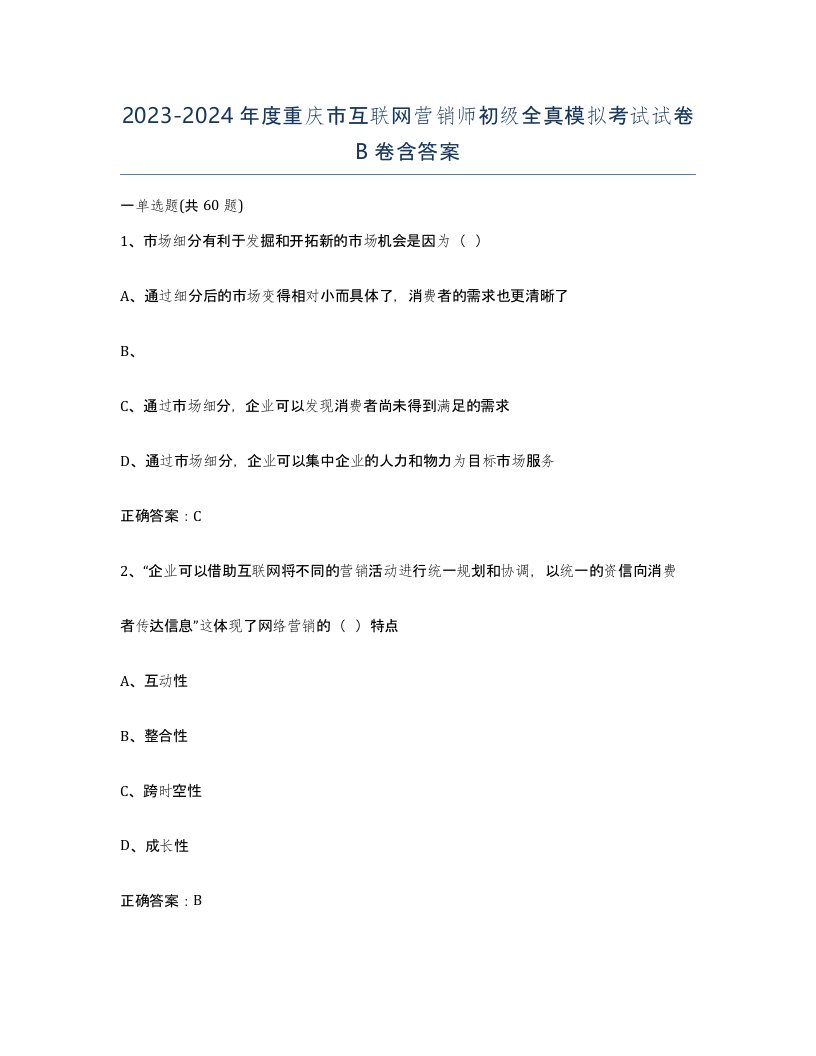 2023-2024年度重庆市互联网营销师初级全真模拟考试试卷B卷含答案

一单选题(共 60 题)

1、市场细分有利于发掘和开拓新的市场机会是因为（ ）

A、通过细分后的市场变得相对小而具体了，消费者的需求也更清晰了

B、

C、通过市场细分，企业可以发现消费者尚未得到满足的需求

D、通过市场细分，企业可以集中企业的人力和物力为目标市场服务

正确答案：C

2、“企业可以借助互联网将不同的营销活动进行统一规划和协调，以统一的资信向消费者传达信息”这体现了网络营销的（ ）特点

A、互动性

B、整合性

C、跨时空性

D、成长性

正确答案：B